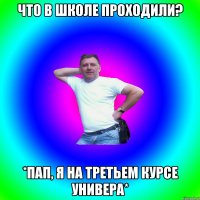 ЧТО В ШКОЛЕ ПРОХОДИЛИ?

*ПАП, Я НА ТРЕТЬЕМ КУРСЕ УНИВЕРА*